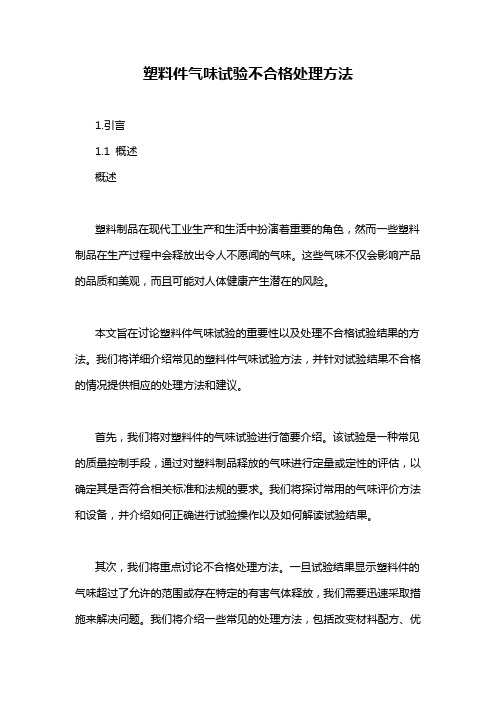 塑料件气味试验不合格处理方法

1.引言

1.1 概述

概述

塑料制品在现代工业生产和生活中扮演着重要的角色，然而一些塑料制品在生产过程中会释放出令人不愿闻的气味。这些气味不仅会影响产品的品质和美观，而且可能对人体健康产生潜在的风险。

本文旨在讨论塑料件气味试验的重要性以及处理不合格试验结果的方法。我们将详细介绍常见的塑料件气味试验方法，并针对试验结果不合格的情况提供相应的处理方法和建议。

首先，我们将对塑料件的气味试验进行简要介绍。该试验是一种常见的质量控制手段，通过对塑料制品释放的气味进行定量或定性的评估，以确定其是否符合相关标准和法规的要求。我们将探讨常用的气味评价方法和设备，并介绍如何正确进行试验操作以及如何解读试验结果。

其次，我们将重点讨论不合格处理方法。一旦试验结果显示塑料件的气味超过了允许的范围或存在特定的有害气体释放，我们需要迅速采取措施来解决问题。我们将介绍一些常见的处理方法，包括改变材料配方、优